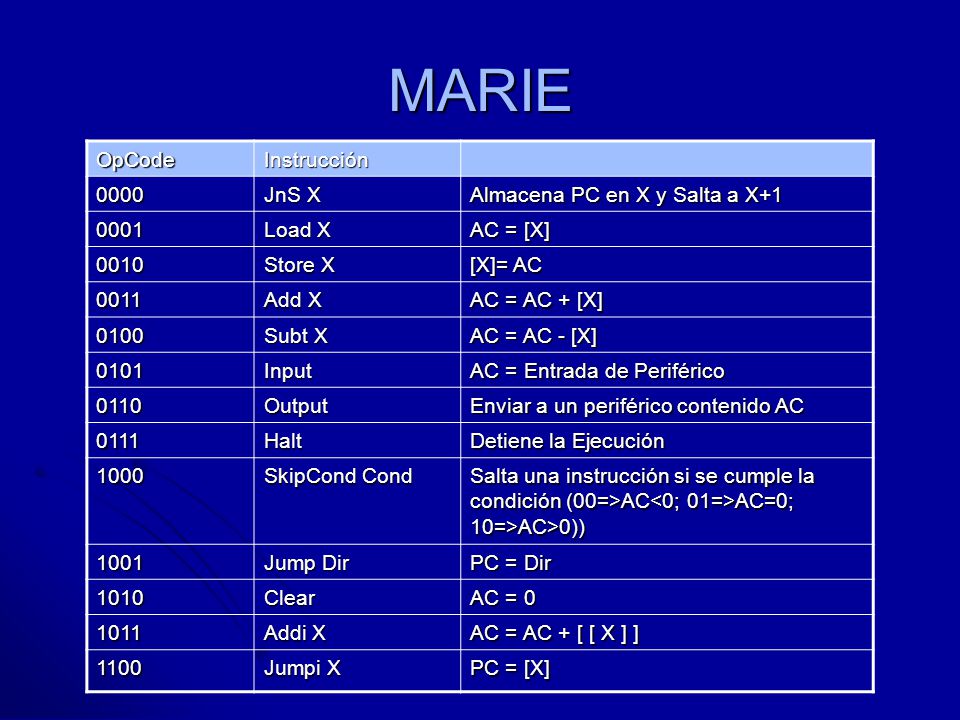 MARIE

| OpCode | Instrucción | |
|---|---|---|
| 0000 | JnS X | Almacena PC en X y Salta a X+1 |
| 0001 | Load X | AC = [X] |
| 0010 | Store X | [X]= AC |
| 0011 | Add X | AC = AC + [X] |
| 0100 | Subt X | AC = AC - [X] |
| 0101 | Input | AC = Entrada de Periférico |
| 0110 | Output | Enviar a un periférico contenido AC |
| 0111 | Halt | Detiene la Ejecución |
| 1000 | SkipCond Cond | Salta una instrucción si se cumple la condición (00=>AC<0; 01=>AC=0; 10=>AC>0)) |
| 1001 | Jump Dir | PC = Dir |
| 1010 | Clear | AC = 0 |
| 1011 | Addi X | AC = AC + [ [ X ] ] |
| 1100 | Jumpi X | PC = [X] |